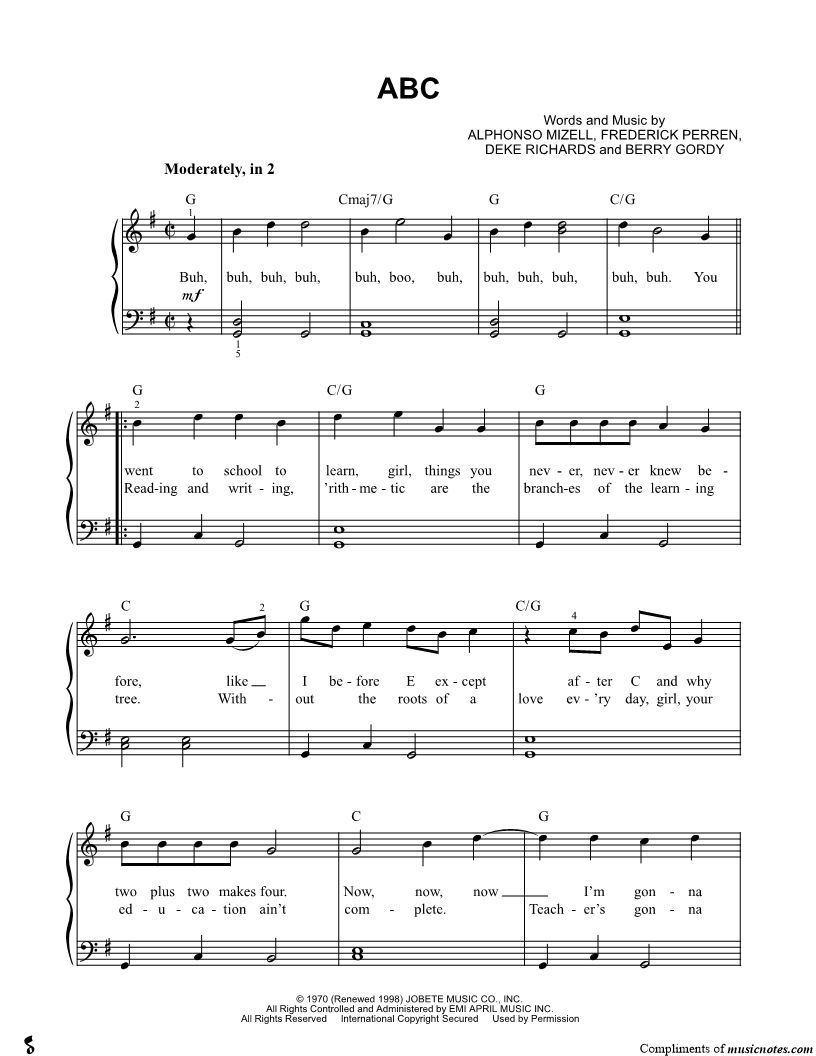 ABC

Words and Music by
ALPHONSO MIZELL, FREDERICK PERREN,
DEKE RICHARDS and BERRY GORDY

Moderately, in 2

G Cmaj7/G G C/G

1

Buh, buh, buh, buh, buh, boo, buh, buh, buh, buh, buh, buh. You

mf

1
5

G C/G G

2

went to school to learn, girl, things you nev - er, nev - er knew be -
Read-ing and writ - ing, 'rith - me - tic are the branch-es of the learn - ing

C G C/G

2 4

fore, like I be - fore E ex - cept af - ter C and why
tree. With - out the roots of a love ev - 'ry day, girl, your

G C G

two plus two makes four. Now, now, now I'm gon - na
ed - u - ca - tion ain't com - plete. Teach - er's gon - na

© 1970 (Renewed 1998) JOBETE MUSIC CO., INC.
All Rights Controlled and Administered by EMI APRIL MUSIC INC.
All Rights Reserved International Copyright Secured Used by Permission

Compliments of musicnotes.com